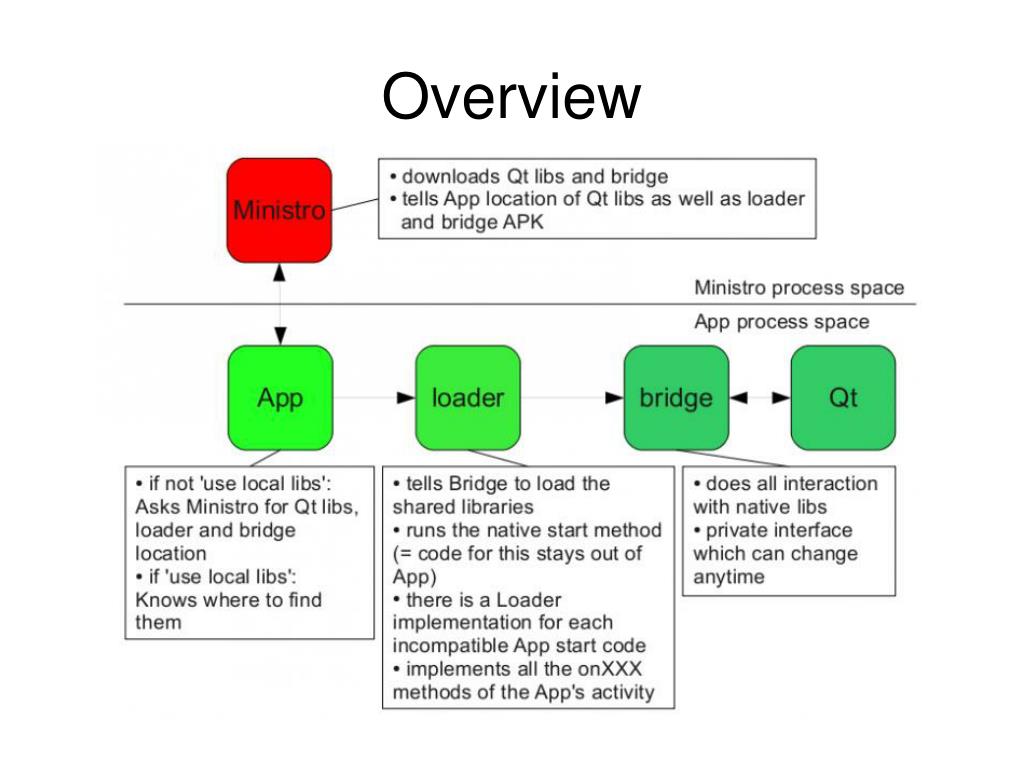 Overview

Ministro

• downloads Qt libs and bridge
• tells App location of Qt libs as well as loader and bridge APK

Ministro process space

App process space

App

loader

bridge

Qt

• if not 'use local libs': Asks Ministro for Qt libs, loader and bridge location
• if 'use local libs': Knows where to find them

• tells Bridge to load the shared libraries
• runs the native start method (= code for this stays out of App)
• there is a Loader implementation for each incompatible App start code
• implements all the onXXX methods of the App's activity

• does all interaction with native libs
• private interface which can change anytime